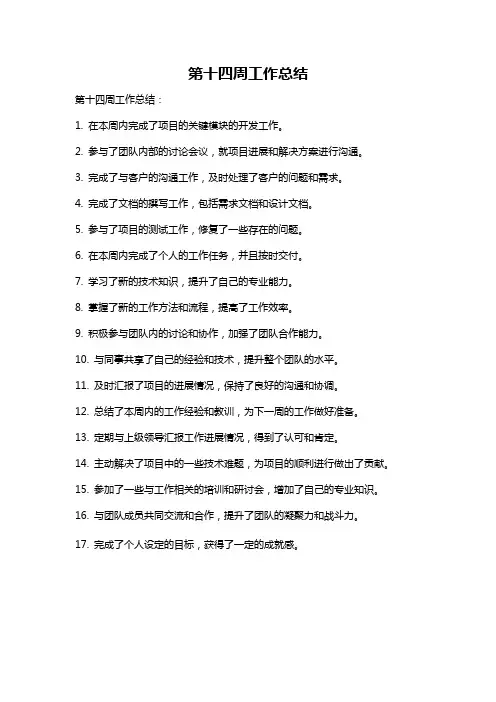 第十四周工作总结

第十四周工作总结：

1. 在本周内完成了项目的关键模块的开发工作。

2. 参与了团队内部的讨论会议，就项目进展和解决方案进行沟通。

3. 完成了与客户的沟通工作，及时处理了客户的问题和需求。

4. 完成了文档的撰写工作，包括需求文档和设计文档。

5. 参与了项目的测试工作，修复了一些存在的问题。

6. 在本周内完成了个人的工作任务，并且按时交付。

7. 学习了新的技术知识，提升了自己的专业能力。

8. 掌握了新的工作方法和流程，提高了工作效率。

9. 积极参与团队内的讨论和协作，加强了团队合作能力。

10. 与同事共享了自己的经验和技术，提升整个团队的水平。

11. 及时汇报了项目的进展情况，保持了良好的沟通和协调。

12. 总结了本周内的工作经验和教训，为下一周的工作做好准备。

13. 定期与上级领导汇报工作进展情况，得到了认可和肯定。

14. 主动解决了项目中的一些技术难题，为项目的顺利进行做出了贡献。

15. 参加了一些与工作相关的培训和研讨会，增加了自己的专业知识。

16. 与团队成员共同交流和合作，提升了团队的凝聚力和战斗力。

17. 完成了个人设定的目标，获得了一定的成就感。